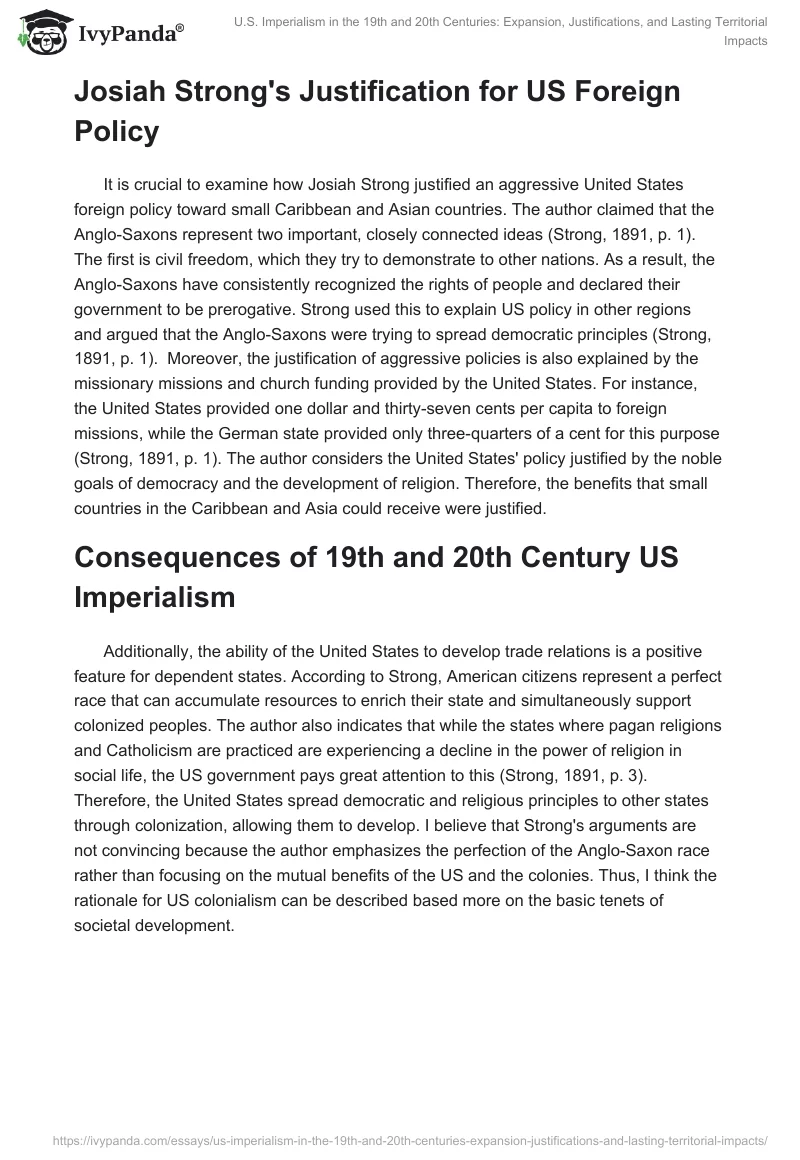 IvyPanda®

U.S. Imperialism in the 19th and 20th Centuries: Expansion, Justifications, and Lasting Territorial Impacts

Josiah Strong's Justification for US Foreign Policy

It is crucial to examine how Josiah Strong justified an aggressive United States foreign policy toward small Caribbean and Asian countries. The author claimed that the Anglo-Saxons represent two important, closely connected ideas (Strong, 1891, p. 1). The first is civil freedom, which they try to demonstrate to other nations. As a result, the Anglo-Saxons have consistently recognized the rights of people and declared their government to be prerogative. Strong used this to explain US policy in other regions and argued that the Anglo-Saxons were trying to spread democratic principles (Strong, 1891, p. 1). Moreover, the justification of aggressive policies is also explained by the missionary missions and church funding provided by the United States. For instance, the United States provided one dollar and thirty-seven cents per capita to foreign missions, while the German state provided only three-quarters of a cent for this purpose (Strong, 1891, p. 1). The author considers the United States' policy justified by the noble goals of democracy and the development of religion. Therefore, the benefits that small countries in the Caribbean and Asia could receive were justified.

Consequences of 19th and 20th Century US Imperialism

Additionally, the ability of the United States to develop trade relations is a positive feature for dependent states. According to Strong, American citizens represent a perfect race that can accumulate resources to enrich their state and simultaneously support colonized peoples. The author also indicates that while the states where pagan religions and Catholicism are practiced are experiencing a decline in the power of religion in social life, the US government pays great attention to this (Strong, 1891, p. 3). Therefore, the United States spread democratic and religious principles to other states through colonization, allowing them to develop. I believe that Strong's arguments are not convincing because the author emphasizes the perfection of the Anglo-Saxon race rather than focusing on the mutual benefits of the US and the colonies. Thus, I think the rationale for US colonialism can be described based more on the basic tenets of societal development.

https://ivypanda.com/essays/us-imperialism-in-the-19th-and-20th-centuries-expansion-justifications-and-lasting-territorial-impacts/